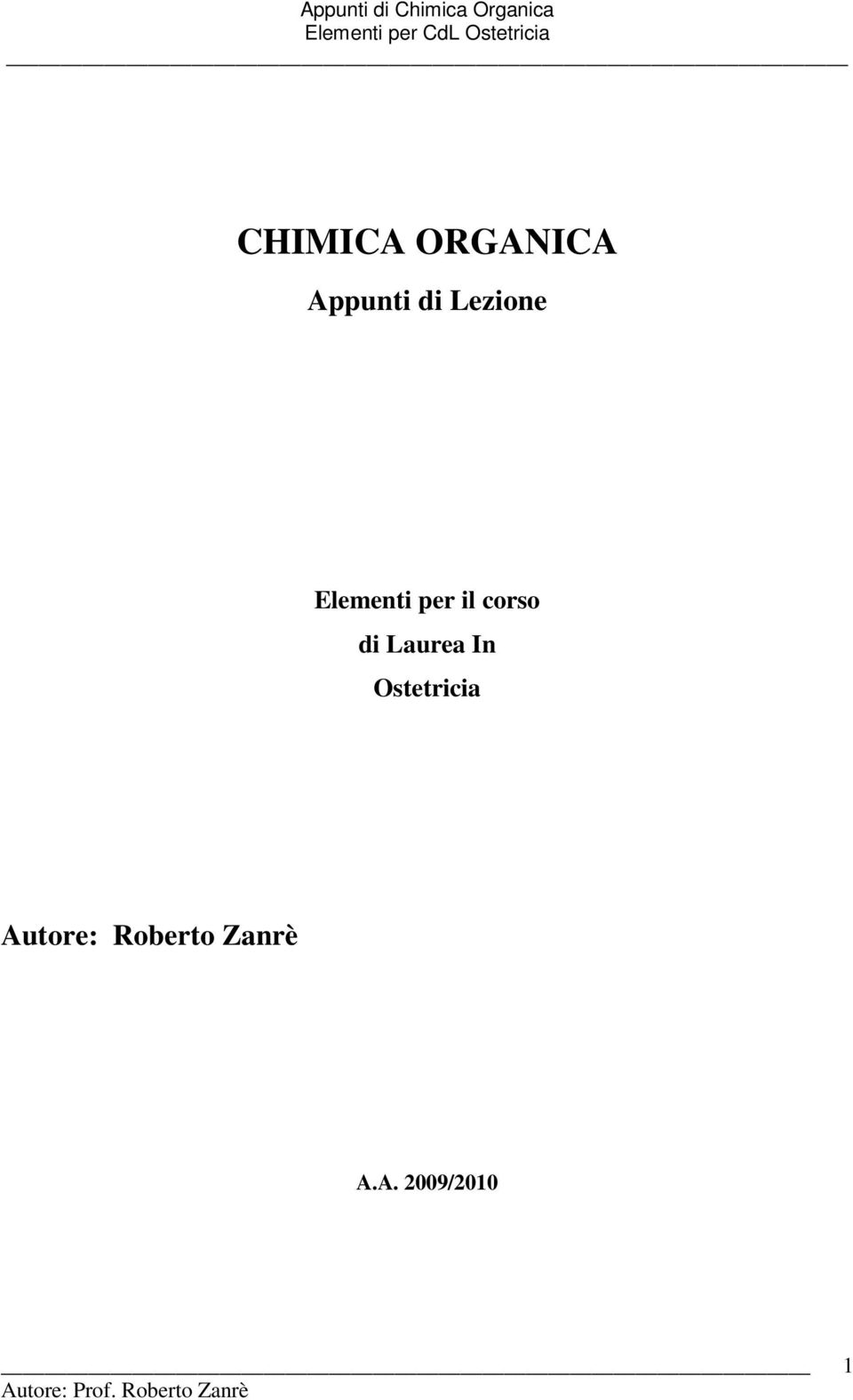 Appunti di Chimica Organica
Elementi per CdL Ostetricia

CHIMICA ORGANICA

Appunti di Lezione

Elementi per il corso
di Laurea In
Ostetricia

Autore: Roberto Zanrè

A.A. 2009/2010

1
Autore: Prof. Roberto Zanrè